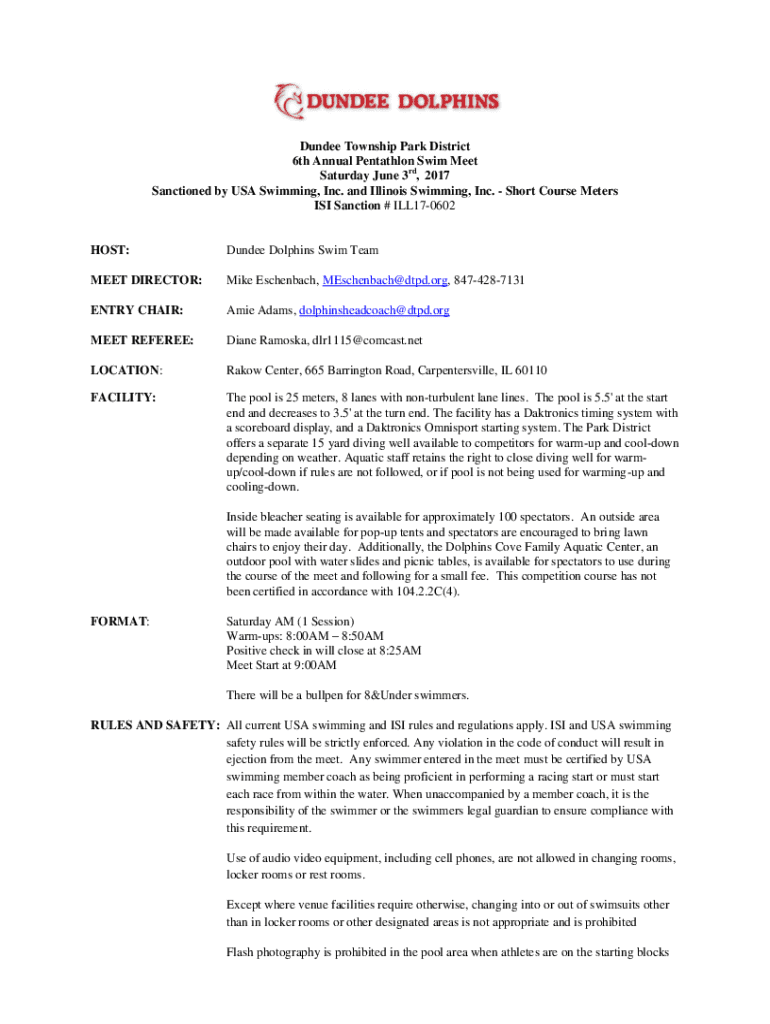 DUNDEE DOLPHINS

Dundee Township Park District
6th Annual Pentathlon Swim Meet
Saturday June 3$^{rd}$, 2017
Sanctioned by USA Swimming, Inc. and Illinois Swimming, Inc. - Short Course Meters
ISI Sanction # ILL17-0602

HOST: Dundee Dolphins Swim Team

MEET DIRECTOR: Mike Eschenbach, MEschenbach@dtpd.org, 847-428-7131

ENTRY CHAIR: Amie Adams, dolphinsheadcoach@dtpd.org

MEET REFEREE: Diane Ramoska, dlr1115@comcast.net

LOCATION: Rakow Center, 665 Barrington Road, Carpentersville, IL 60110

FACILITY: The pool is 25 meters, 8 lanes with non-turbulent lane lines. The pool is 5.5' at the start end and decreases to 3.5' at the turn end. The facility has a Daktronics timing system with a scoreboard display, and a Daktronics Omnisport starting system. The Park District offers a separate 15 yard diving well available to competitors for warm-up and cool-down depending on weather. Aquatic staff retains the right to close diving well for warm-up/cool-down if rules are not followed, or if pool is not being used for warming-up and cooling-down.

Inside bleacher seating is available for approximately 100 spectators. An outside area will be made available for pop-up tents and spectators are encouraged to bring lawn chairs to enjoy their day. Additionally, the Dolphins Cove Family Aquatic Center, an outdoor pool with water slides and picnic tables, is available for spectators to use during the course of the meet and following for a small fee. This competition course has not been certified in accordance with 104.2.2C(4).

FORMAT: Saturday AM (1 Session)
Warm-ups: 8:00AM – 8:50AM
Positive check in will close at 8:25AM
Meet Start at 9:00AM

There will be a bullpen for 8&Under swimmers.

RULES AND SAFETY: All current USA swimming and ISI rules and regulations apply. ISI and USA swimming safety rules will be strictly enforced. Any violation in the code of conduct will result in ejection from the meet. Any swimmer entered in the meet must be certified by USA swimming member coach as being proficient in performing a racing start or must start each race from within the water. When unaccompanied by a member coach, it is the responsibility of the swimmer or the swimmers legal guardian to ensure compliance with this requirement.

Use of audio video equipment, including cell phones, are not allowed in changing rooms, locker rooms or rest rooms.

Except where venue facilities require otherwise, changing into or out of swimsuits other than in locker rooms or other designated areas is not appropriate and is prohibited

Flash photography is prohibited in the pool area when athletes are on the starting blocks